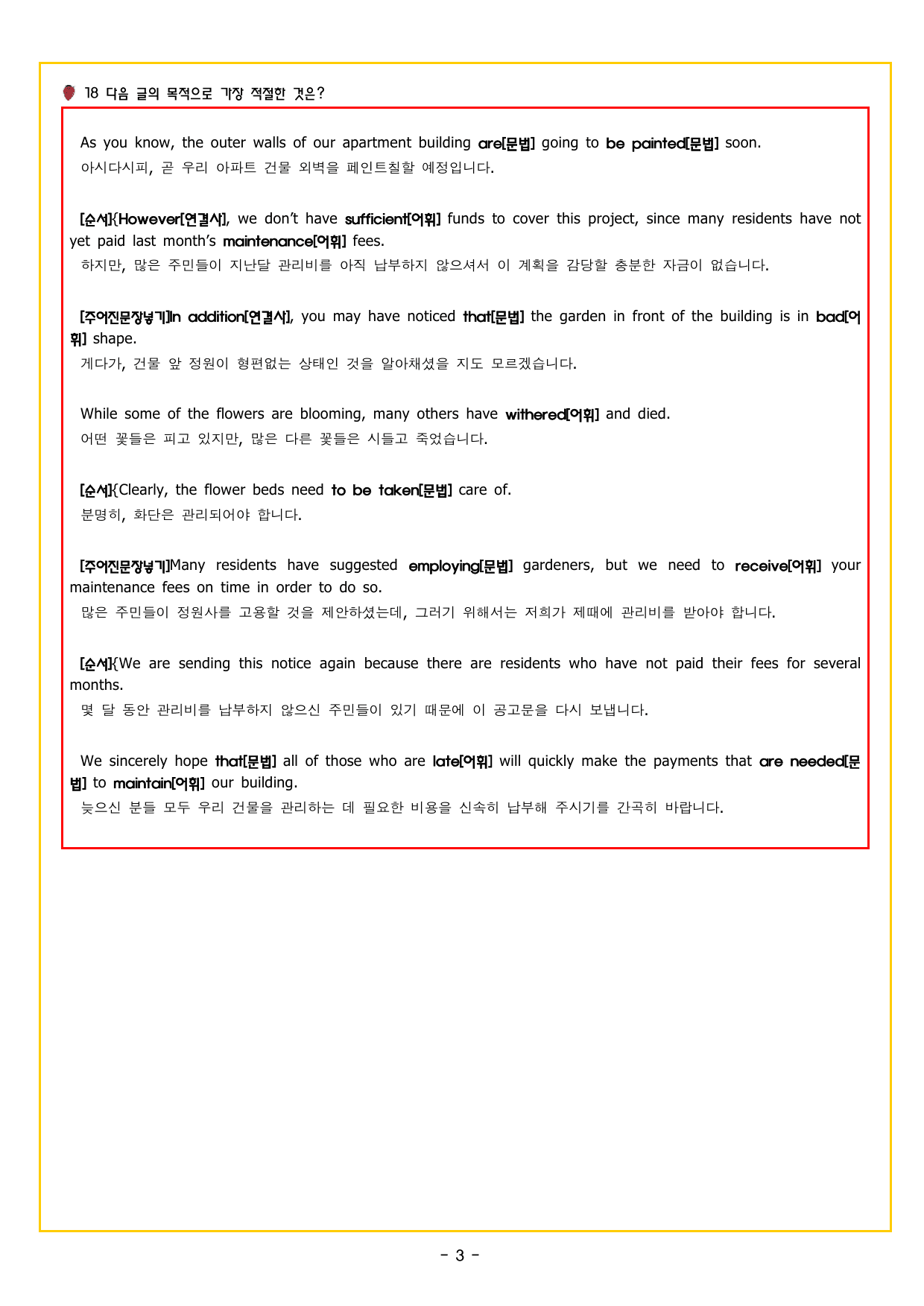 18 다음 글의 목적으로 가장 적절한 것은?

As you know, the outer walls of our apartment building are[문법] going to be painted[문법] soon.
아시다시피, 곧 우리 아파트 건물 외벽을 페인트칠할 예정입니다.

[순서]{However[연결사], we don't have sufficient[어휘] funds to cover this project, since many residents have not yet paid last month's maintenance[어휘] fees.
하지만, 많은 주민들이 지난달 관리비를 아직 납부하지 않으셔서 이 계획을 감당할 충분한 자금이 없습니다.

[주어진문장넣기]In addition[연결사], you may have noticed that[문법] the garden in front of the building is in bad[어휘] shape.
게다가, 건물 앞 정원이 형편없는 상태인 것을 알아채셨을 지도 모르겠습니다.

While some of the flowers are blooming, many others have withered[어휘] and died.
어떤 꽃들은 피고 있지만, 많은 다른 꽃들은 시들고 죽었습니다.

[순서]{Clearly, the flower beds need to be taken[문법] care of.
분명히, 화단은 관리되어야 합니다.

[주어진문장넣기]Many residents have suggested employing[문법] gardeners, but we need to receive[어휘] your maintenance fees on time in order to do so.
많은 주민들이 정원사를 고용할 것을 제안하셨는데, 그러기 위해서는 저희가 제때에 관리비를 받아야 합니다.

[순서]{We are sending this notice again because there are residents who have not paid their fees for several months.
몇 달 동안 관리비를 납부하지 않으신 주민들이 있기 때문에 이 공고문을 다시 보냅니다.

We sincerely hope that[문법] all of those who are late[어휘] will quickly make the payments that are needed[문법] to maintain[어휘] our building.
늦으신 분들 모두 우리 건물을 관리하는 데 필요한 비용을 신속히 납부해 주시기를 간곡히 바랍니다.

- 3 -